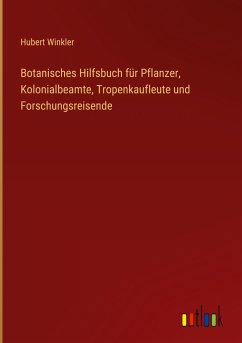 Hubert Winkler

Botanisches Hilfsbuch für Pflanzer, Kolonialbeamte, Tropenkaufleute und Forschungsreisende

outlook